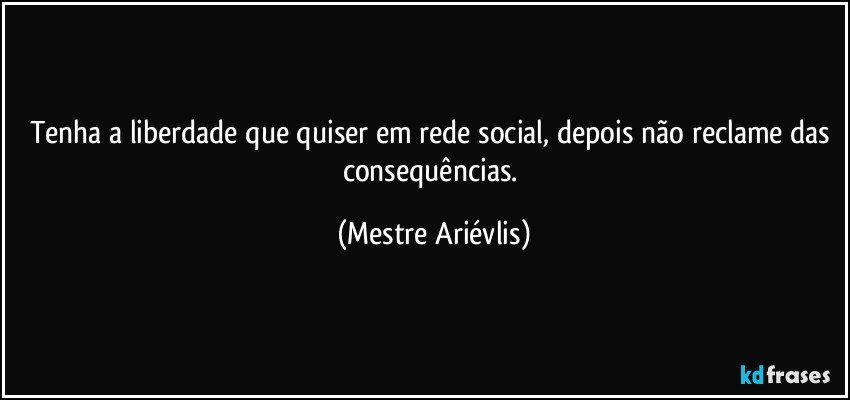 Tenha a liberdade que quiser em rede social, depois não reclame das consequências.

(Mestre Ariévlis)

kdfrases